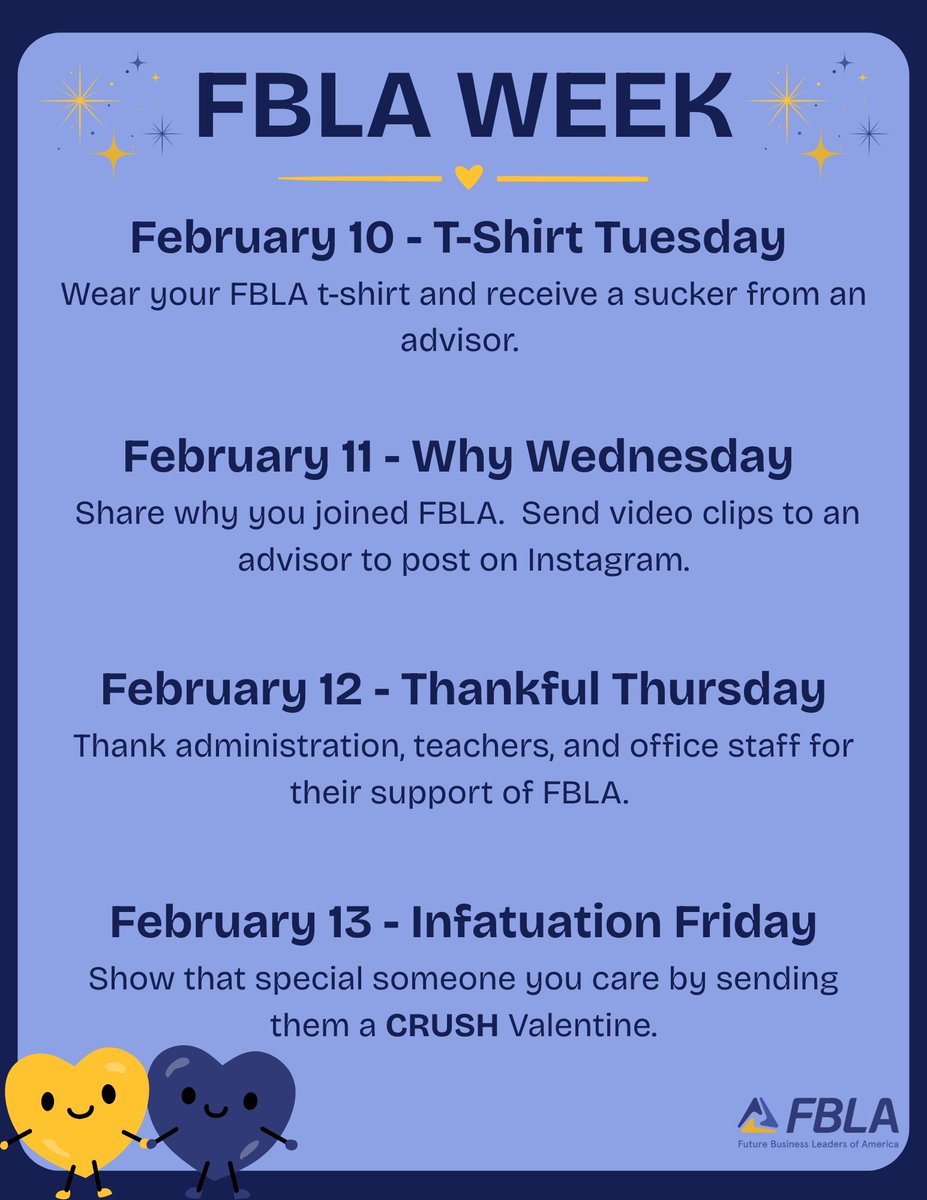 FBLA WEEK

February 10 - T-Shirt Tuesday
Wear your FBLA t-shirt and receive a sucker from an advisor.

February 11 - Why Wednesday
Share why you joined FBLA. Send video clips to an advisor to post on Instagram.

February 12 - Thankful Thursday
Thank administration, teachers, and office staff for their support of FBLA.

February 13 - Infatuation Friday
Show that special someone you care by sending them a CRUSH Valentine.

FBLA
Future Business Leaders of America